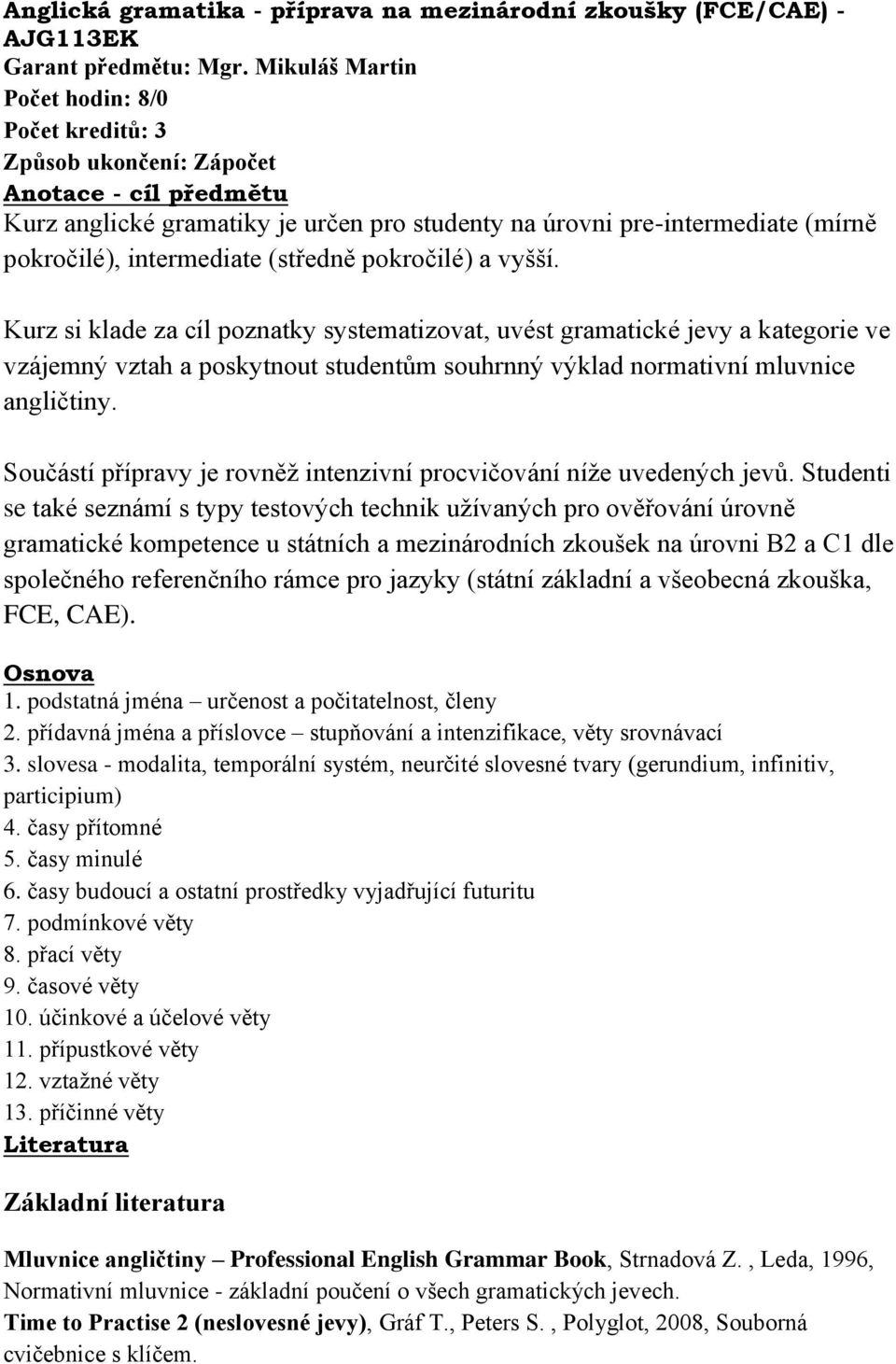 Anglická gramatika - příprava na mezinárodní zkoušky (FCE/CAE) - AJG113EK
Garant předmětu: Mgr. Mikuláš Martin
Počet hodin: 8/0
Počet kreditů: 3
Způsob ukončení: Zápočet
Anotace - cíl předmětu
Kurz anglické gramatiky je určen pro studenty na úrovni pre-intermediate (mírně pokročilé), intermediate (středně pokročilé) a vyšší.

Kurz si klade za cíl poznatky systematizovat, uvést gramatické jevy a kategorie ve vzájemný vztah a poskytnout studentům souhrnný výklad normativní mluvnice angličtiny.

Součástí přípravy je rovněž intenzivní procvičování níže uvedených jevů. Studenti se také seznámí s typy testových technik užívaných pro ověřování úrovně gramatické kompetence u státních a mezinárodních zkoušek na úrovni B2 a C1 dle společného referenčního rámce pro jazyky (státní základní a všeobecná zkouška, FCE, CAE).

Osnova
1. podstatná jména – určenost a počitatelnost, členy
2. přídavná jména a příslovce – stupňování a intenzifikace, věty srovnávací
3. slovesa - modalita, temporální systém, neurčité slovesné tvary (gerundium, infinitiv, participium)
4. časy přítomné
5. časy minulé
6. časy budoucí a ostatní prostředky vyjadřující futuritu
7. podmínkové věty
8. přací věty
9. časové věty
10. účinkové a účelové věty
11. přípustkové věty
12. vztažné věty
13. příčinné věty
Literatura

Základní literatura

Mluvnice angličtiny – Professional English Grammar Book, Strnadová Z. , Leda, 1996, Normativní mluvnice - základní poučení o všech gramatických jevech.
Time to Practise 2 (neslovesné jevy), Gráf T., Peters S. , Polyglot, 2008, Souborná cvičebnice s klíčem.